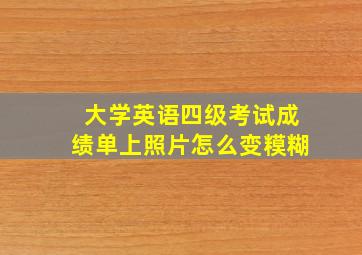 大学英语四级考试成绩单上照片怎么变模糊